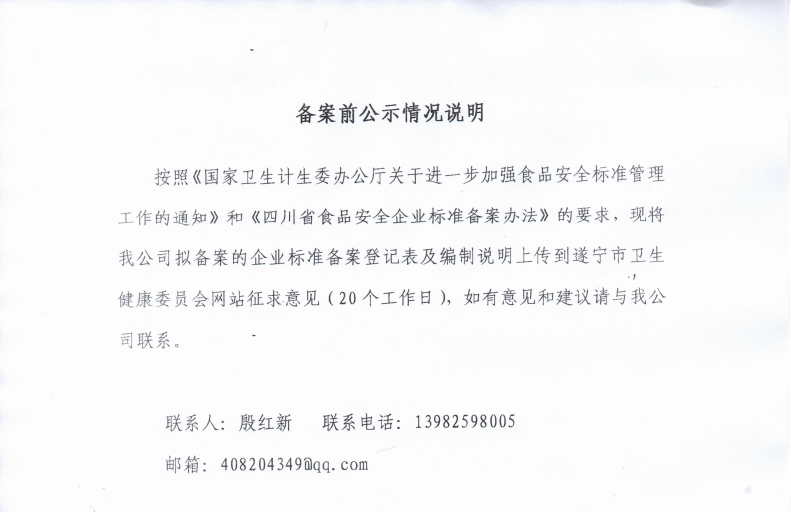 备案前公示情况说明

按照《国家卫生计生委办公厅关于进一步加强食品安全标准管理工作的通知》和《四川省食品安全企业标准备案办法》的要求，现将我公司拟备案的企业标准备案登记表及编制说明上传到遂宁市卫生健康委员会网站征求意见（20个工作日），如有意见和建议请与我公司联系。

联系人：殷红新　　联系电话：13982598005

邮箱：408204349@qq.com